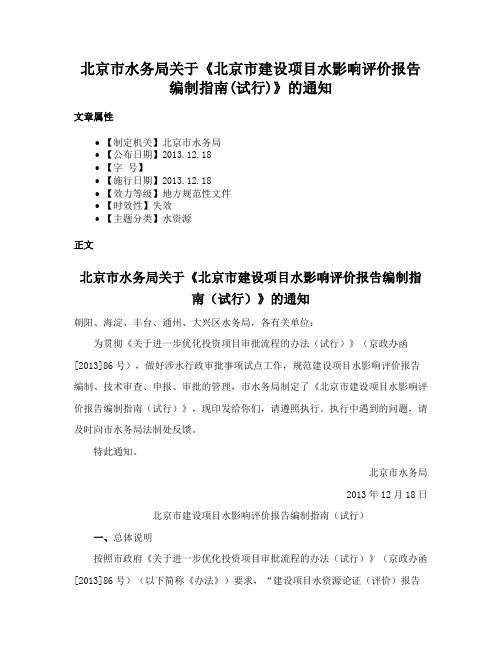 北京市水务局关于《北京市建设项目水影响评价报告编制指南(试行)》的通知

文章属性

• 【制定机关】北京市水务局
• 【公布日期】2013.12.18
• 【字 号】
• 【施行日期】2013.12.18
• 【效力等级】地方规范性文件
• 【时效性】失效
• 【主题分类】水资源

正文

北京市水务局关于《北京市建设项目水影响评价报告编制指南（试行）》的通知

朝阳、海淀、丰台、通州、大兴区水务局，各有关单位：

为贯彻《关于进一步优化投资项目审批流程的办法（试行）》（京政办函[2013]86号），做好涉水行政审批事项试点工作，规范建设项目水影响评价报告编制、技术审查、申报、审批的管理，市水务局制定了《北京市建设项目水影响评价报告编制指南（试行）》，现印发给你们，请遵照执行。执行中遇到的问题，请及时向市水务局法制处反馈。

特此通知。

北京市水务局

2013年12月18日

北京市建设项目水影响评价报告编制指南（试行）

一、总体说明

按照市政府《关于进一步优化投资项目审批流程的办法（试行）》（京政办函[2013]86号）（以下简称《办法》）要求，“建设项目水资源论证（评价）报告